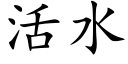 活水